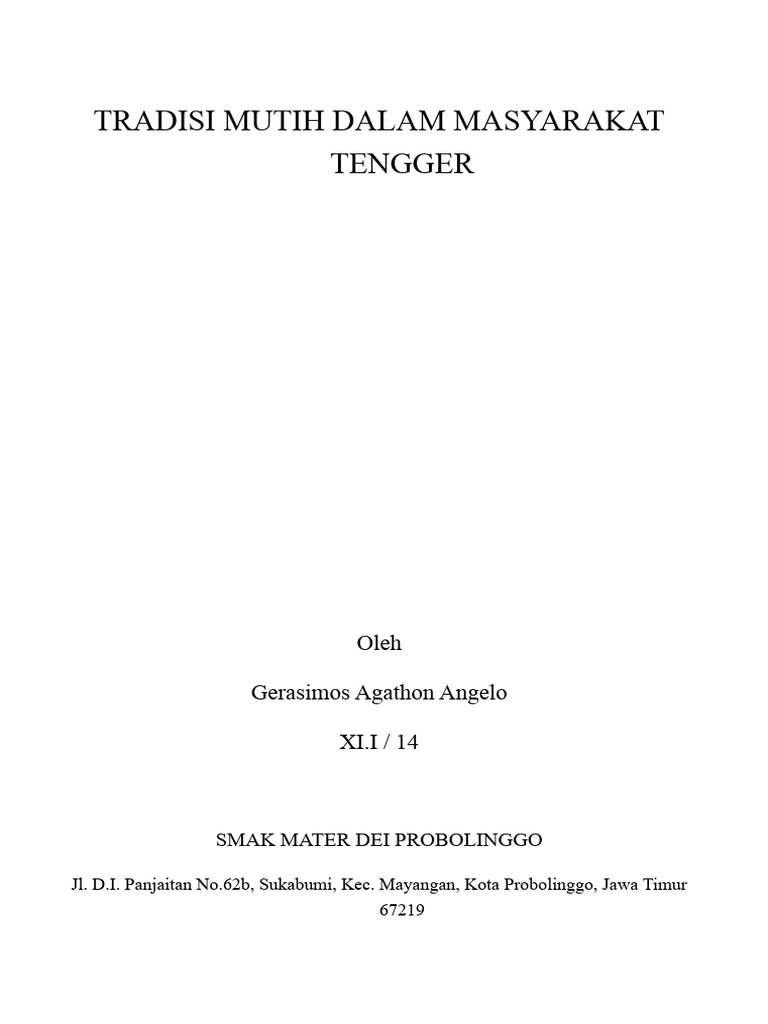 TRADISI MUTIH DALAM MASYARAKAT TENGGER

Oleh

Gerasimos Agathon Angelo

XI.I / 14

SMAK MATER DEI PROBOLINGGO

Jl. D.I. Panjaitan No.62b, Sukabumi, Kec. Mayangan, Kota Probolinggo, Jawa Timur 67219